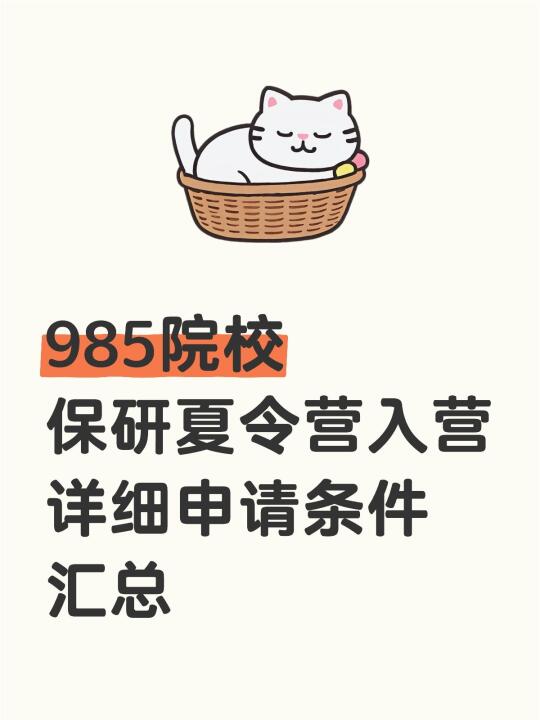 985院校
保研夏令营入营
详细申请条件
汇总